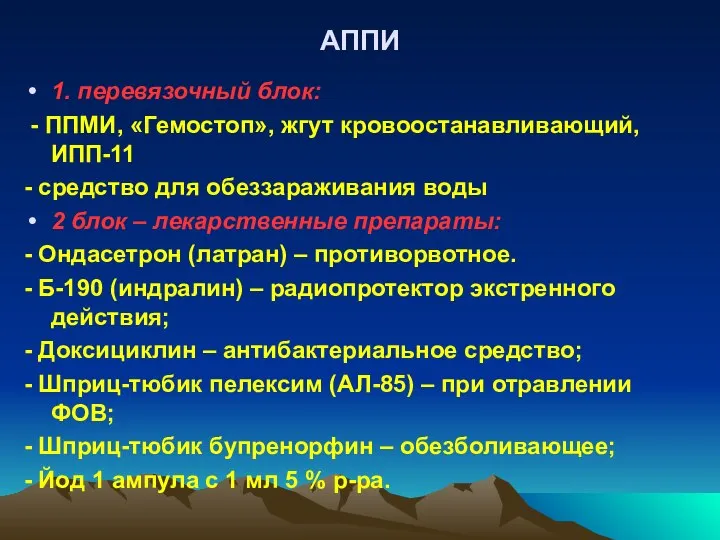 АППИ

• 1. перевязочный блок:

- ППМИ, «Гемостоп», жгут кровоостанавливающий, ИПП-11

- средство для обеззараживания воды

• 2 блок – лекарственные препараты:

- Ондасетрон (латран) – противорвотное.

- Б-190 (индралин) – радиопротектор экстренного действия;

- Доксициклин – антибактериальное средство;

- Шприц-тюбик пелексим (АЛ-85) – при отравлении ФОВ;

- Шприц-тюбик бупренорфин – обезболивающее;

- Йод 1 ампула с 1 мл 5 % р-ра.